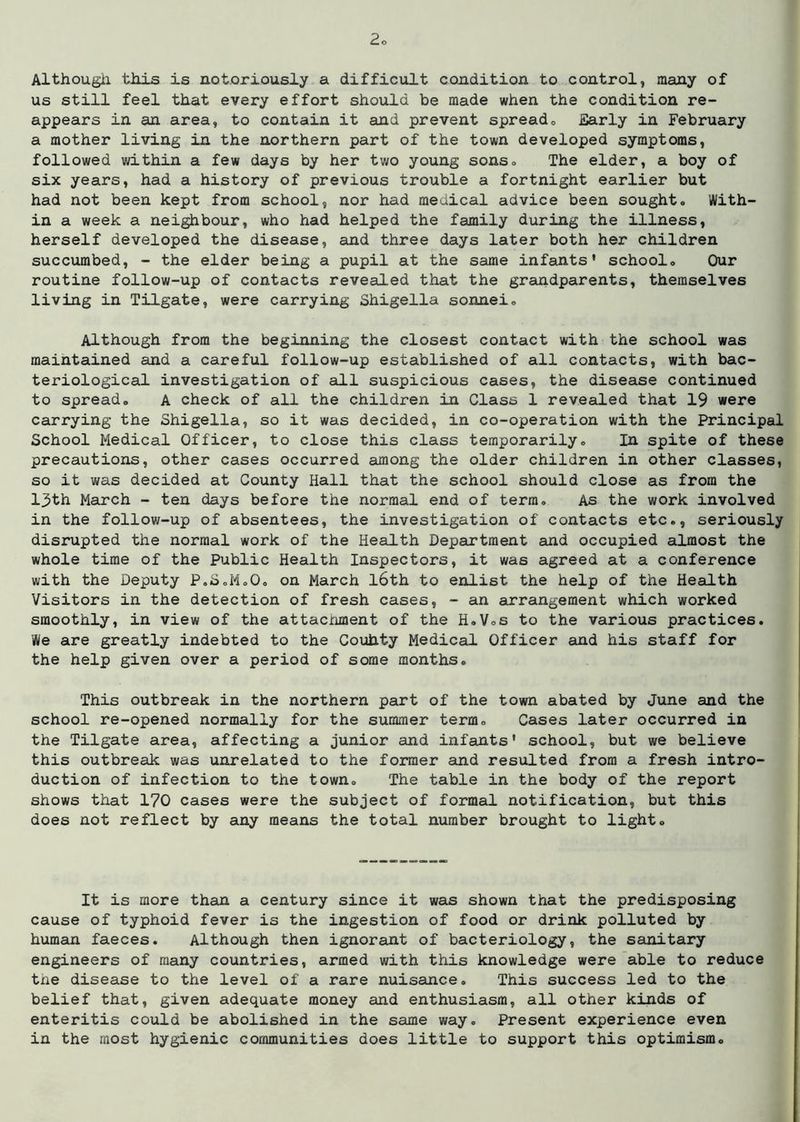 2.

Although this is notoriously a difficult condition to control, many of us still feel that every effort should be made when the condition reappears in an area, to contain it and prevent spread. Early in February a mother living in the northern part of the town developed symptoms, followed within a few days by her two young sons. The elder, a boy of six years, had a history of previous trouble a fortnight earlier but had not been kept from school, nor had medical advice been sought. Within a week a neighbour, who had helped the family during the illness, herself developed the disease, and three days later both her children succumbed, - the elder being a pupil at the same infants' school. Our routine follow-up of contacts revealed that the grandparents, themselves living in Tilgate, were carrying Shigella sonnei.

Although from the beginning the closest contact with the school was maintained and a careful follow-up established of all contacts, with bacteriological investigation of all suspicious cases, the disease continued to spread. A check of all the children in Class 1 revealed that 19 were carrying the Shigella, so it was decided, in co-operation with the Principal School Medical Officer, to close this class temporarily. In spite of these precautions, other cases occurred among the older children in other classes, so it was decided at County Hall that the school should close as from the 13th March - ten days before the normal end of term. As the work involved in the follow-up of absentees, the investigation of contacts etc., seriously disrupted the normal work of the Health Department and occupied almost the whole time of the Public Health Inspectors, it was agreed at a conference with the Deputy P.S.M.O. on March 16th to enlist the help of the Health Visitors in the detection of fresh cases, - an arrangement which worked smoothly, in view of the attachment of the H.V.s to the various practices. We are greatly indebted to the County Medical Officer and his staff for the help given over a period of some months.

This outbreak in the northern part of the town abated by June and the school re-opened normally for the summer term. Cases later occurred in the Tilgate area, affecting a junior and infants' school, but we believe this outbreak was unrelated to the former and resulted from a fresh introduction of infection to the town. The table in the body of the report shows that 170 cases were the subject of formal notification, but this does not reflect by any means the total number brought to light.

It is more than a century since it was shown that the predisposing cause of typhoid fever is the ingestion of food or drink polluted by human faeces. Although then ignorant of bacteriology, the sanitary engineers of many countries, armed with this knowledge were able to reduce the disease to the level of a rare nuisance. This success led to the belief that, given adequate money and enthusiasm, all other kinds of enteritis could be abolished in the same way. Present experience even in the most hygienic communities does little to support this optimism.